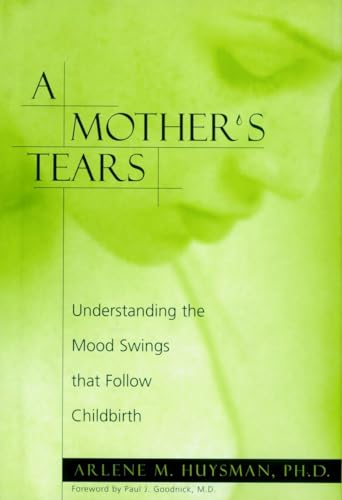 A
MOTHER'S
TEARS

Understanding the Mood Swings that Follow Childbirth

ARLENE M. HUYSMAN, PH.D.

Foreword by Paul J. Goodnick, M.D.